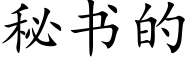 秘书的